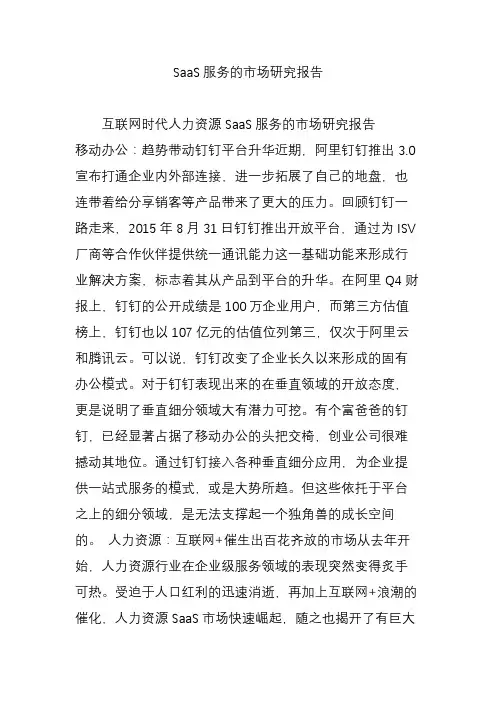 SaaS 服务的市场研究报告

互联网时代人力资源 SaaS 服务的市场研究报告 移动办公：趋势带动钉钉平台升华近期，阿里钉钉推出 3.0 宣布打通企业内外部连接，进一步拓展了自己的地盘，也连带着给分享销客等产品带来了更大的压力。回顾钉钉一路走来，2015 年 8 月 31 日钉钉推出开放平台，通过为 ISV 厂商等合作伙伴提供统一通讯能力这一基础功能来形成行业解决方案，标志着其从产品到平台的升华。在阿里 Q4 财报上，钉钉的公开成绩是 100 万企业用户，而第三方估值榜上，钉钉也以 107 亿元的估值位列第三，仅次于阿里云和腾讯云。可以说，钉钉改变了企业长久以来形成的固有办公模式。对于钉钉表现出来的在垂直领域的开放态度，更是说明了垂直细分领域大有潜力可挖。有个富爸爸的钉钉，已经显著占据了移动办公的头把交椅，创业公司很难撼动其地位。通过钉钉接入各种垂直细分应用，为企业提供一站式服务的模式，或是大势所趋。但这些依托于平台之上的细分领域，是无法支撑起一个独角兽的成长空间的。 人力资源：互联网+催生出百花齐放的市场从去年开始，人力资源行业在企业级服务领域的表现突然变得炙手可热。受迫于人口红利的迅速消逝，再加上互联网+浪潮的催化，人力资源 SaaS 市场快速崛起，随之也揭开了有巨大